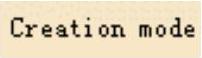 Creation mode